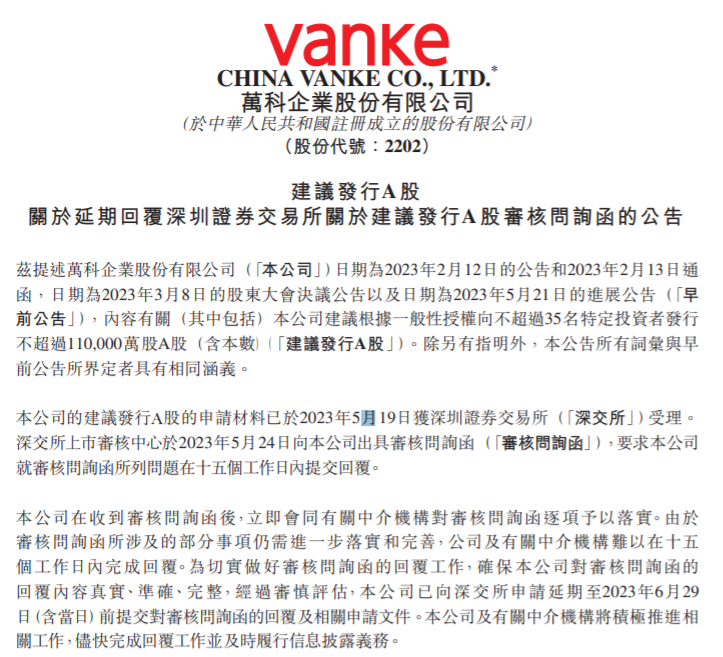 vanke
CHINA VANKE CO., LTD.*
萬科企業股份有限公司
(於中華人民共和國註冊成立的股份有限公司)
(股份代號:2202)

建議發行A股
關於延期回覆深圳證券交易所關於建議發行A股審核問詢函的公告

茲提述萬科企業股份有限公司(「本公司」)日期為2023年2月12日的公告和2023年2月13日通函,日期為2023年3月8日的股東大會決議公告以及日期為2023年5月21日的進展公告(「早前公告」),內容有關(其中包括)本公司建議根據一般性授權向不超過35名特定投資者發行不超過110,000萬股A股(含本數)(「建議發行A股」)。除另有指明外,本公告所有詞彙與早前公告所界定者具有相同涵義。

本公司的建議發行A股的申請材料已於2023年5月19日獲深圳證券交易所(「深交所」)受理。深交所上市審核中心於2023年5月24日向本公司出具審核問詢函(「審核問詢函」),要求本公司就審核問詢函所列問題在十五個工作日內提交回覆。

本公司在收到審核問詢函後,立即會同有關中介機構對審核問詢函逐項予以落實。由於審核問詢函所涉及的部分事項仍需進一步落實和完善,公司及有關中介機構難以在十五個工作日內完成回覆。為切實做好審核問詢函的回覆工作,確保本公司對審核問詢函的回覆內容真實、準確、完整,經過審慎評估,本公司已向深交所申請延期至2023年6月29日(含當日)前提交對審核問詢函的回覆及相關申請文件。本公司及有關中介機構將積極推進相關工作,儘快完成回覆工作並及時履行信息披露義務。